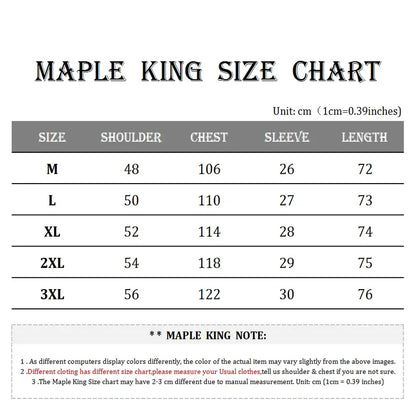 MAPLE KING SIZE CHART

Unit: cm（1cm=0.39inches)

| SIZE | SHOULDER | CHEST | SLEEVE | LENGTH |
|---|---|---|---|---|
| M | 48 | 106 | 26 | 72 |
| L | 50 | 110 | 27 | 73 |
| XL | 52 | 114 | 28 | 74 |
| 2XL | 54 | 118 | 29 | 75 |
| 3XL | 56 | 122 | 30 | 76 |

* * MAPLE KING NOTE:

1 . As different computers display colors differently, the color of the actual item may vary slightly from the above images.
2 .Different cloting has different size chart,please measure your Usual clothes,tell us shoulder & chest if you are not sure.
3 .The Maple King Size chart may have 2-3 cm different due to manual measurement. Unit: cm (1cm = 0.39 inches)